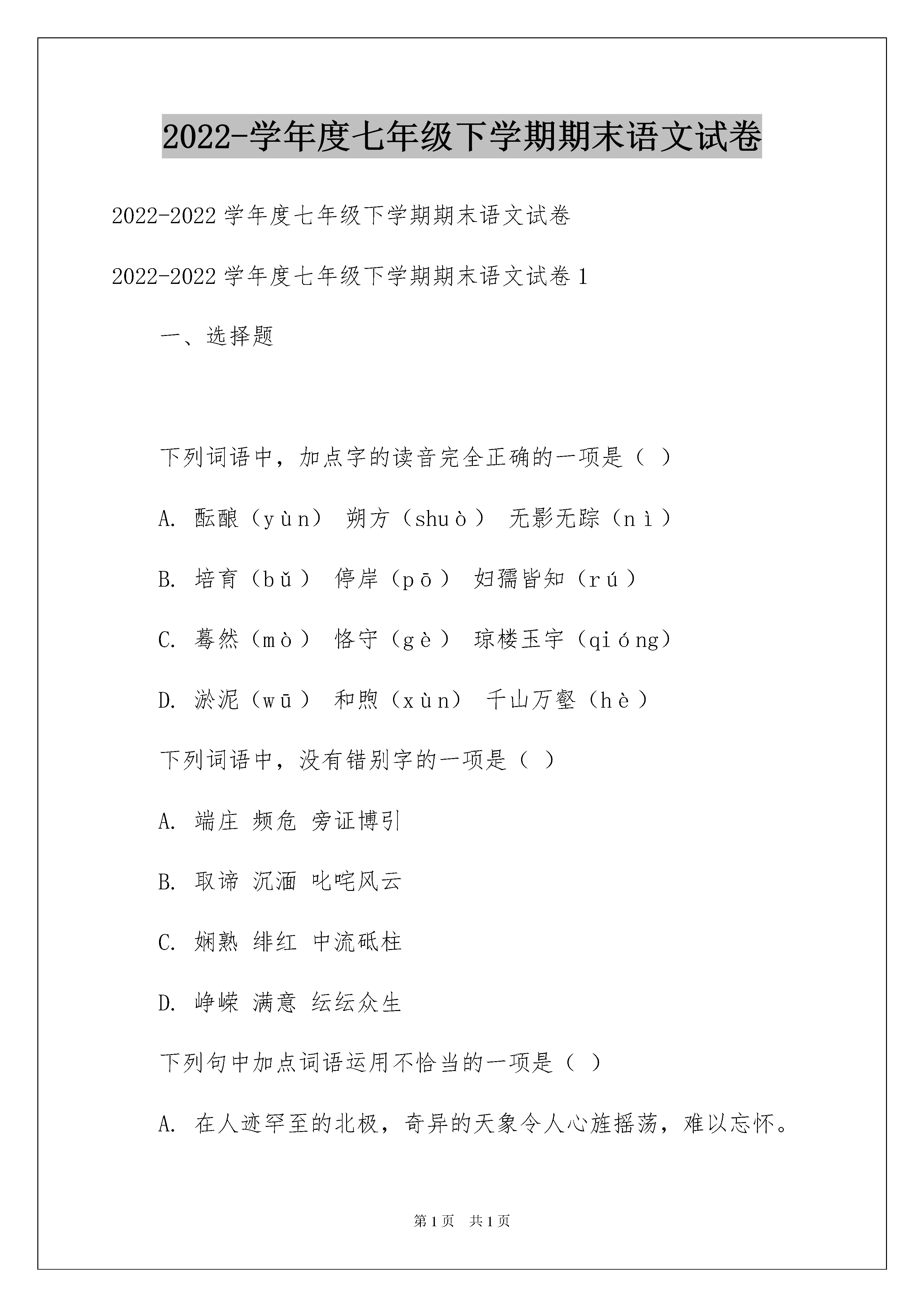 2022-学年度七年级下学期期末语文试卷

2022-2022 学年度七年级下学期期末语文试卷

2022-2022 学年度七年级下学期期末语文试卷 1

一、选择题

下列词语中，加点字的读音完全正确的一项是（ ）

A. 酝酿（yùn） 朔方（shuò） 无影无踪（nì）

B. 培育（bǔ） 停岸（pō） 妇孺皆知（rú）

C. 蓦然（mò） 恪守（gè） 琼楼玉宇（qióng）

D. 淤泥（wū） 和煦（xùn） 千山万壑（hè）

下列词语中，没有错别字的一项是（ ）

A. 端庄 频危 旁证博引

B. 取谛 沉湎 叱咤风云

C. 娴熟 绯红 中流砥柱

D. 峥嵘 满意 纭纭众生

下列句中加点词语运用不恰当的一项是（ ）

A. 在人迹罕至的北极，奇异的天象令人心旌摇荡，难以忘怀。

第 1 页 共 1 页